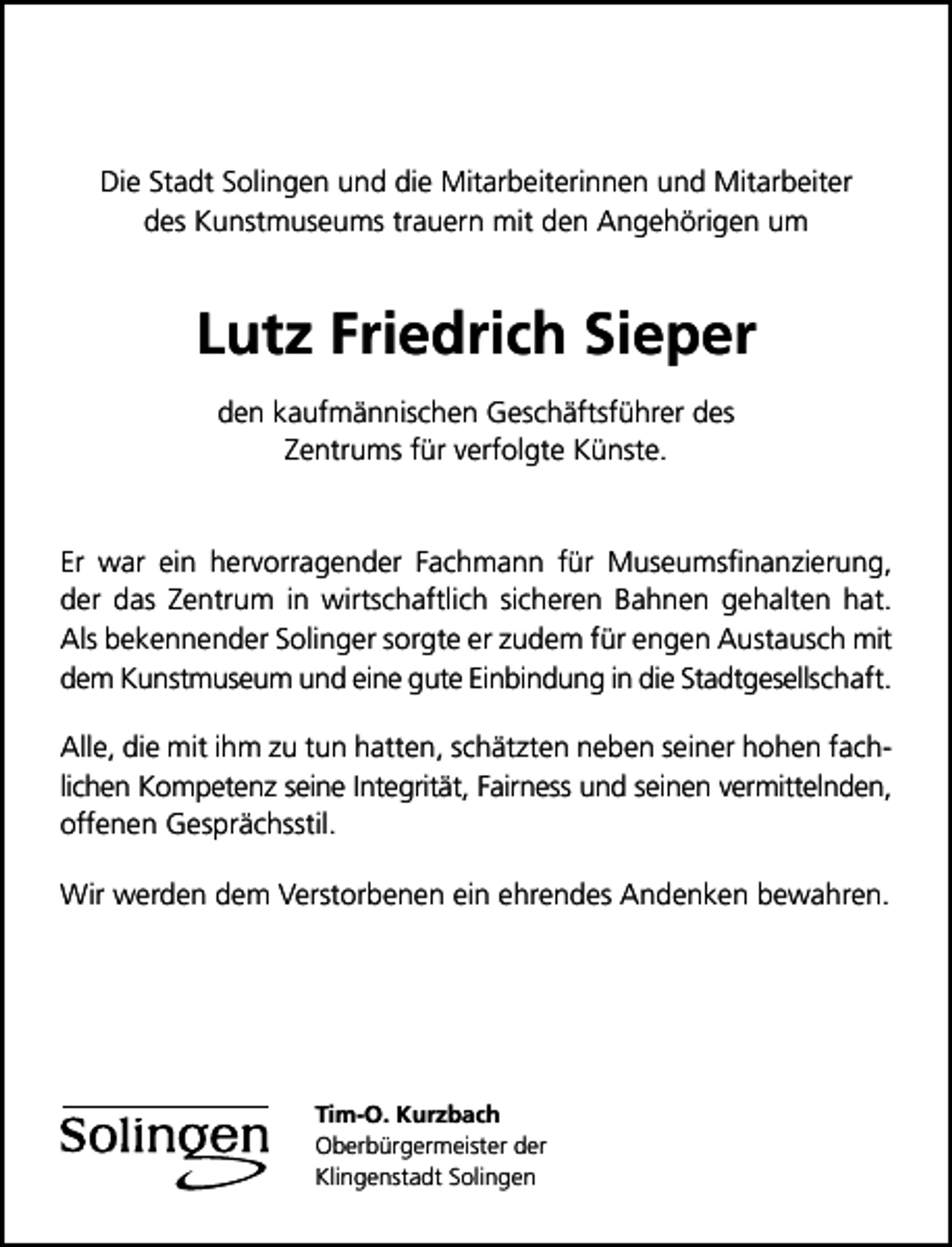 Die Stadt Solingen und die Mitarbeiterinnen und Mitarbeiter des Kunstmuseums trauern mit den Angehörigen um

Lutz Friedrich Sieper

den kaufmännischen Geschäftsführer des Zentrums für verfolgte Künste.

Er war ein hervorragender Fachmann für Museumsfinanzierung, der das Zentrum in wirtschaftlich sicheren Bahnen gehalten hat. Als bekennender Solinger sorgte er zudem für engen Austausch mit dem Kunstmuseum und eine gute Einbindung in die Stadtgesellschaft.

Alle, die mit ihm zu tun hatten, schätzten neben seiner hohen fachlichen Kompetenz seine Integrität, Fairness und seinen vermittelnden, offenen Gesprächsstil.

Wir werden dem Verstorbenen ein ehrendes Andenken bewahren.

Solingen

Tim-O. Kurzbach
Oberbürgermeister der
Klingenstadt Solingen